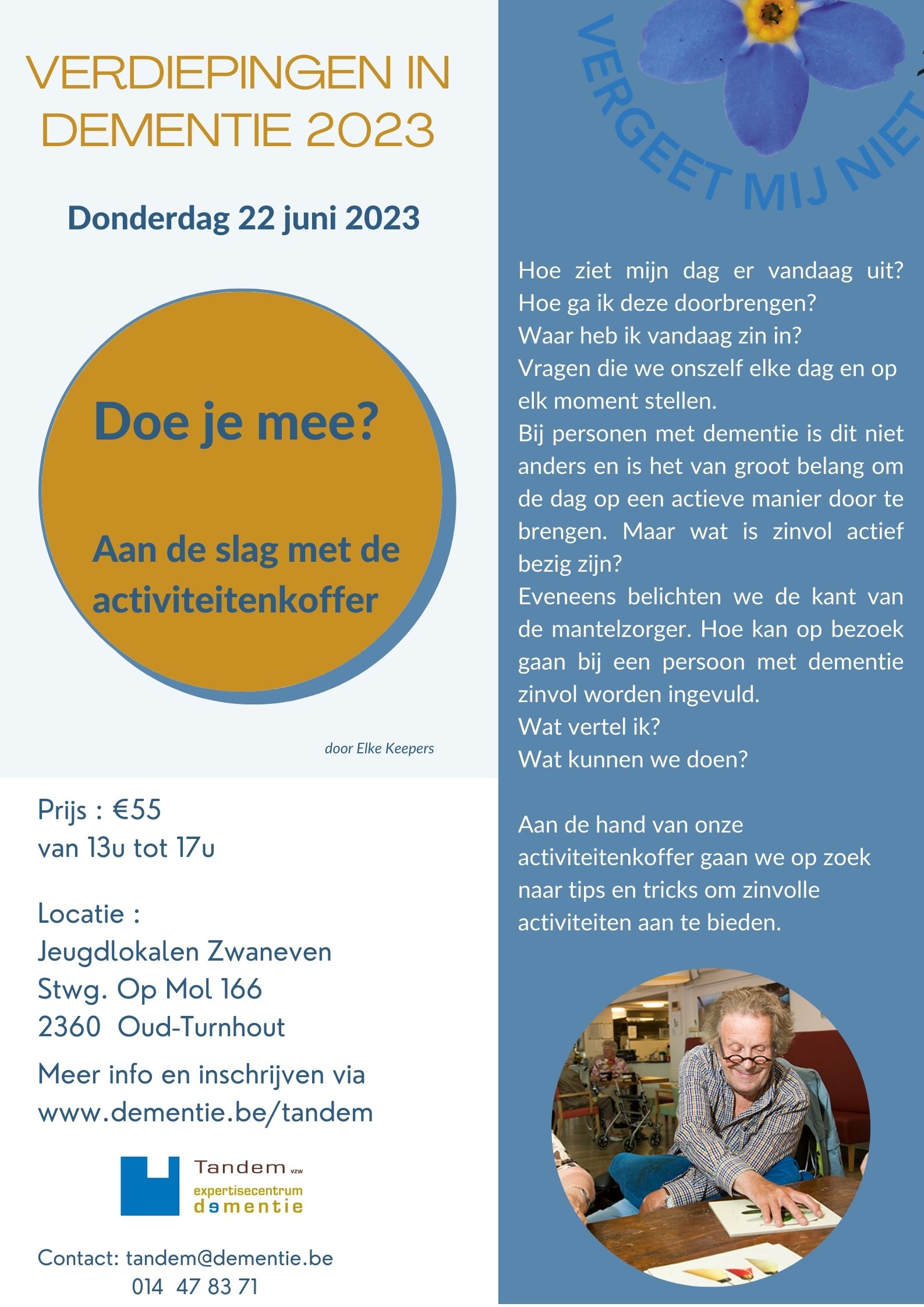 VERDIEPINGEN IN DEMENTIE 2023

Donderdag 22 juni 2023

Doe je mee?

Aan de slag met de activiteitenkoffer

door Elke Keepers

Prijs : €55
van 13u tot 17u

Locatie :
Jeugdlokalen Zwaneven
Stwg. Op Mol 166
2360 Oud-Turnhout

Meer info en inschrijven via www.dementie.be/tandem

Tandem vzw
expertisecentrum
dementie

Contact: tandem@dementie.be
014 47 83 71

VERGEET MIJ NIET

Hoe ziet mijn dag er vandaag uit?
Hoe ga ik deze doorbrengen?
Waar heb ik vandaag zin in?
Vragen die we onszelf elke dag en op elk moment stellen.
Bij personen met dementie is dit niet anders en is het van groot belang om de dag op een actieve manier door te brengen. Maar wat is zinvol actief bezig zijn?
Eveneens belichten we de kant van de mantelzorger. Hoe kan op bezoek gaan bij een persoon met dementie zinvol worden ingevuld.
Wat vertel ik?
Wat kunnen we doen?

Aan de hand van onze activiteitenkoffer gaan we op zoek naar tips en tricks om zinvolle activiteiten aan te bieden.